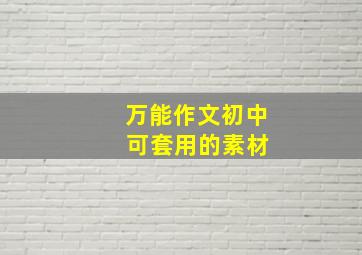 万能作文初中
可套用的素材